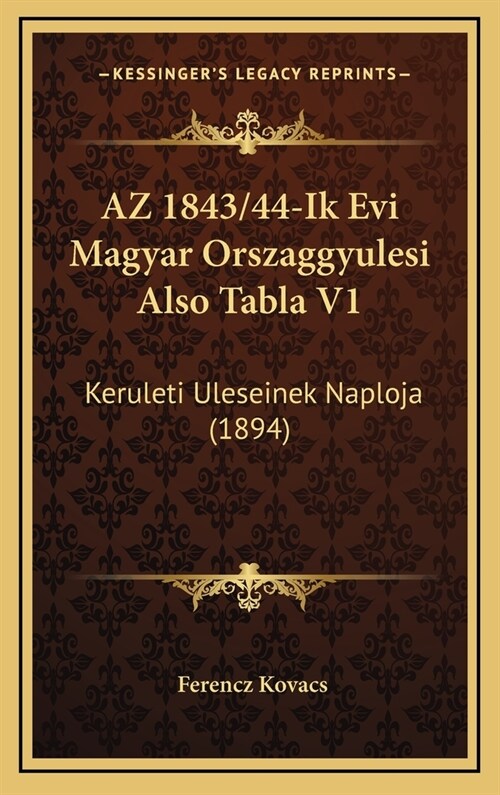 —KESSINGER'S LEGACY REPRINTS—

AZ 1843/44-Ik Evi Magyar Orszaggyulesi Also Tabla V1

Keruleti Uleseinek Naploja (1894)

Ferencz Kovacs